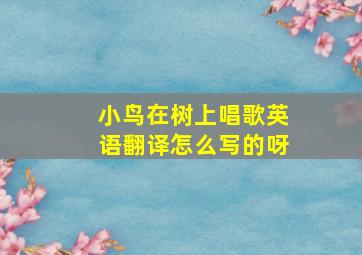 小鸟在树上唱歌英语翻译怎么写的呀